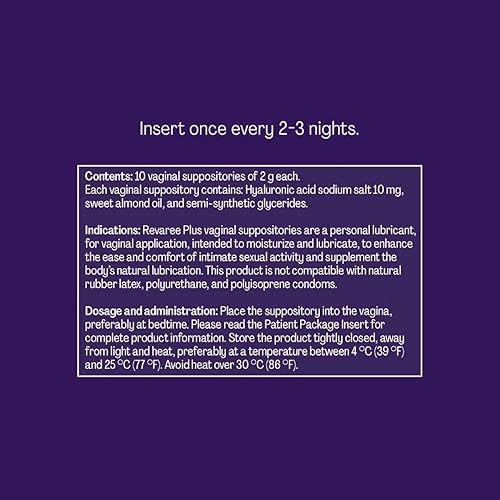 Insert once every 2-3 nights.

Contents: 10 vaginal suppositories of 2 g each.
Each vaginal suppository contains: Hyaluronic acid sodium salt 10 mg, sweet almond oil, and semi-synthetic glycerides.

Indications: Revaree Plus vaginal suppositories are a personal lubricant, for vaginal application, intended to moisturize and lubricate, to enhance the ease and comfort of intimate sexual activity and supplement the body's natural lubrication. This product is not compatible with natural rubber latex, polyurethane, and polyisoprene condoms.

Dosage and administration: Place the suppository into the vagina, preferably at bedtime. Please read the Patient Package Insert for complete product information. Store the product tightly closed, away from light and heat, preferably at a temperature between 4 °C (39 °F) and 25 °C (77 °F). Avoid heat over 30 °C (86 °F).